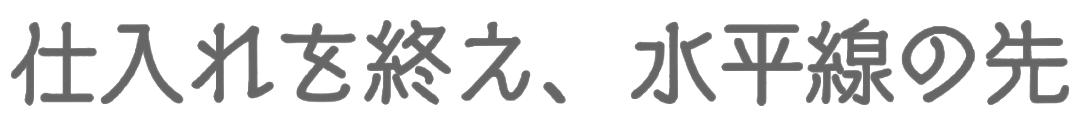 仕入れを終え、水平線の先